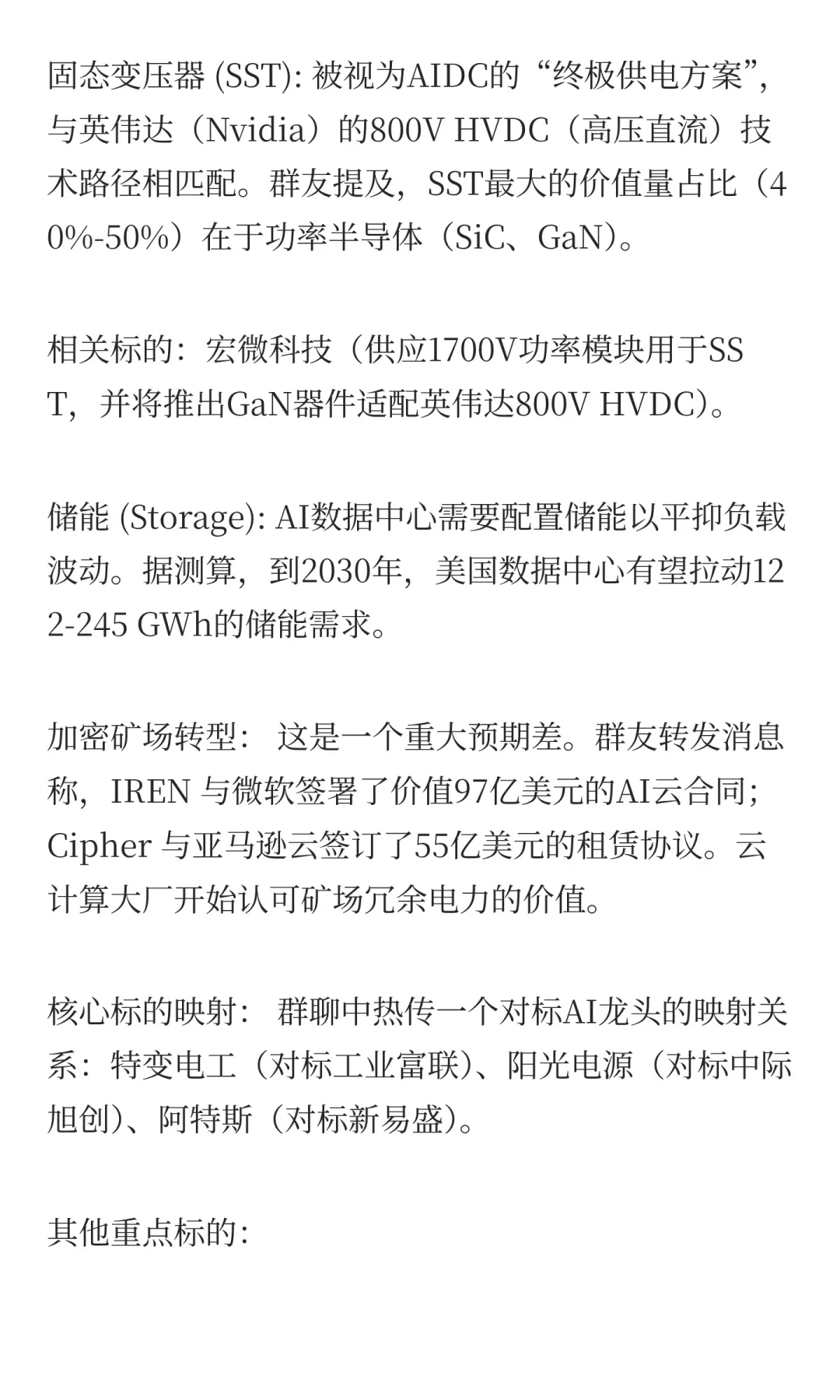 固态变压器 (SST): 被视为AIDC的“终极供电方案”，与英伟达（Nvidia）的800V HVDC（高压直流）技术路径相匹配。群友提及，SST最大的价值量占比（40%-50%）在于功率半导体（SiC、GaN）。

相关标的：宏微科技（供应1700V功率模块用于SST，并将推出GaN器件适配英伟达800V HVDC）。

储能 (Storage): AI数据中心需要配置储能以平抑负载波动。据测算，到2030年，美国数据中心有望拉动122-245 GWh的储能需求。

加密矿场转型： 这是一个重大预期差。群友转发消息称，IREN 与微软签署了价值97亿美元的AI云合同；Cipher 与亚马逊云签订了55亿美元的租赁协议。云计算大厂开始认可矿场冗余电力的价值。

核心标的映射： 群聊中热传一个对标AI龙头的映射关系：特变电工（对标工业富联）、阳光电源（对标中际旭创）、阿特斯（对标新易盛）。

其他重点标的: